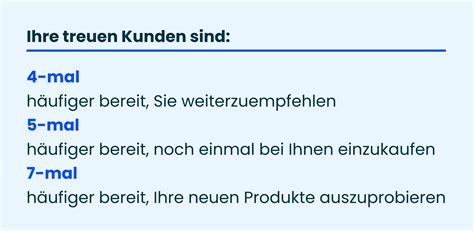 Ihre treuen Kunden sind:

4-mal
häufiger bereit, Sie weiterzuempfehlen
5-mal
häufiger bereit, noch einmal bei Ihnen einzukaufen
7-mal
häufiger bereit, Ihre neuen Produkte auszuprobieren